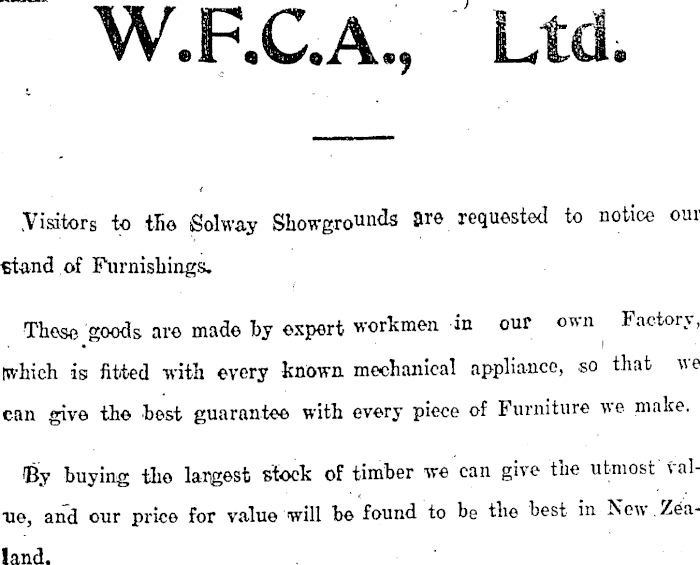 W.F.C.A., Ltd.

Visitors to the Solway Showgrounds are requested to notice our stand of Furnishings.

These goods are made by expert workmen in our own Factory, which is fitted with every known mechanical appliance, so that we can give the best guarantee with every piece of Furniture we make.

By buying the largest stock of timber we can give the utmost value, and our price for value will be found to be the best in New Zealand.